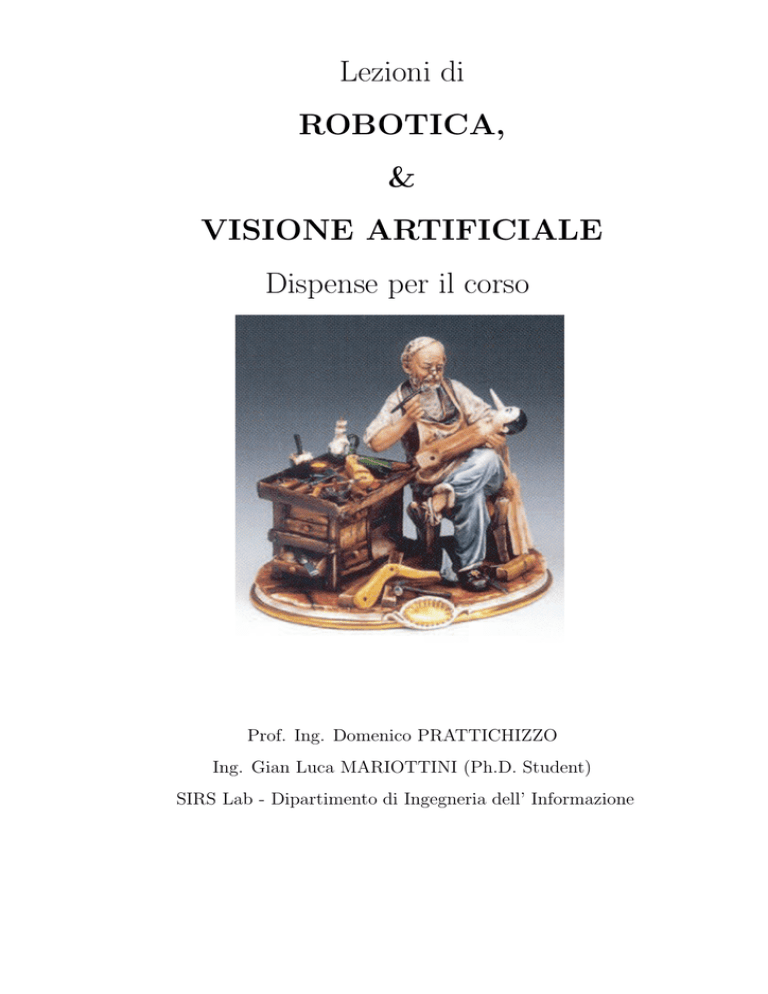 Lezioni di

ROBOTICA,

&

VISIONE ARTIFICIALE

Dispense per il corso

Prof. Ing. Domenico PRATTICHIZZO

Ing. Gian Luca MARIOTTINI (Ph.D. Student)

SIRS Lab - Dipartimento di Ingegneria dell' Informazione